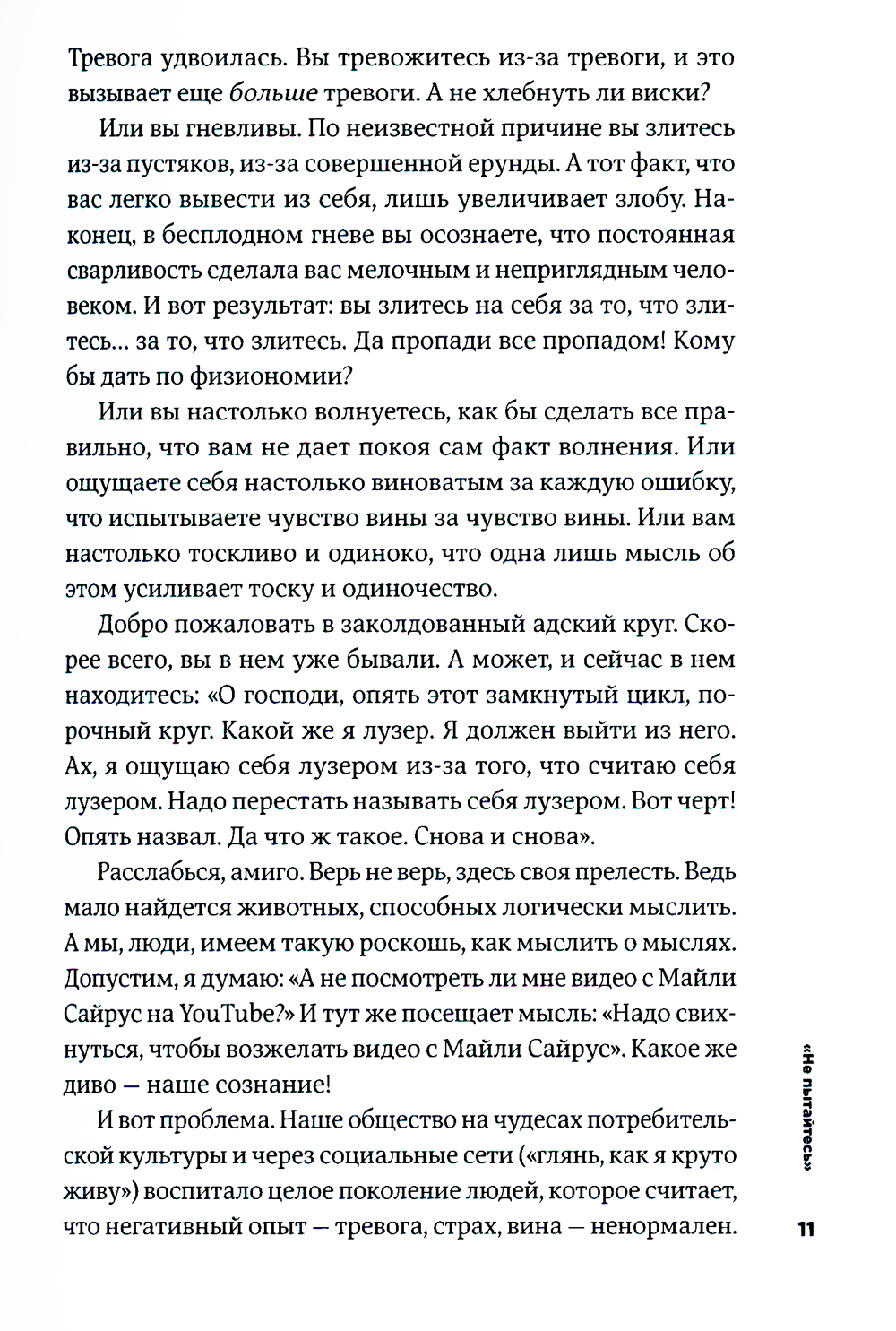 Тревога удвоилась. Вы тревожитесь из-за тревоги, и это вызывает еще больше тревоги. А не хлебнуть ли виски?

Или вы гневливы. По неизвестной причине вы злитесь из-за пустяков, из-за совершенной ерунды. А тот факт, что вас легко вывести из себя, лишь увеличивает злобу. Наконец, в бесплодном гневе вы осознаете, что постоянная сварливость сделала вас мелочным и неприглядным человеком. И вот результат: вы злитесь на себя за то, что злитесь... за то, что злитесь. Да пропади все пропадом! Кому бы дать по физиономии?

Или вы настолько волнуетесь, как бы сделать все правильно, что вам не дает покоя сам факт волнения. Или ощущаете себя настолько виноватым за каждую ошибку, что испытываете чувство вины за чувство вины. Или вам настолько тоскливо и одиноко, что одна лишь мысль об этом усиливает тоску и одиночество.

Добро пожаловать в заколдованный адский круг. Скорее всего, вы в нем уже бывали. А может, и сейчас в нем находитесь: «О господи, опять этот замкнутый цикл, порочный круг. Какой же я лузер. Я должен выйти из него. Ах, я ощущаю себя лузером из-за того, что считаю себя лузером. Надо перестать называть себя лузером. Вот черт! Опять назвал. Да что ж такое. Снова и снова».

Расслабься, амиго. Верь не верь, здесь своя прелесть. Ведь мало найдется животных, способных логически мыслить. А мы, люди, имеем такую роскошь, как мыслить о мыслях. Допустим, я думаю: «А не посмотреть ли мне видео с Майли Сайрус на YouTube?» И тут же посещает мысль: «Надо свихнуться, чтобы возжелать видео с Майли Сайрус». Какое же диво — наше сознание!

И вот проблема. Наше общество на чудесах потребительской культуры и через социальные сети («глянь, как я круто живу») воспитало целое поколение людей, которое считает, что негативный опыт — тревога, страх, вина — ненормален.

«Не пытайтесь»

11